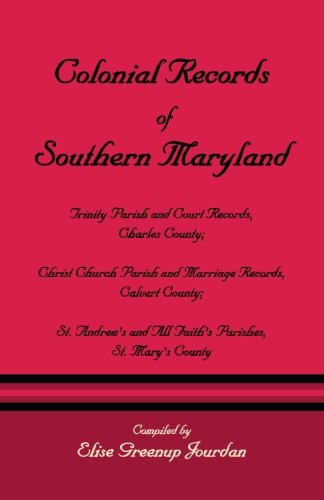 Colonial Records of Southern Maryland

Trinity Parish and Court Records, Charles County;

Christ Church Parish and Marriage Records, Calvert County;

St. Andrew's and All Faith's Parishes, St. Mary's County

Compiled by

Elise Greenup Jourdan